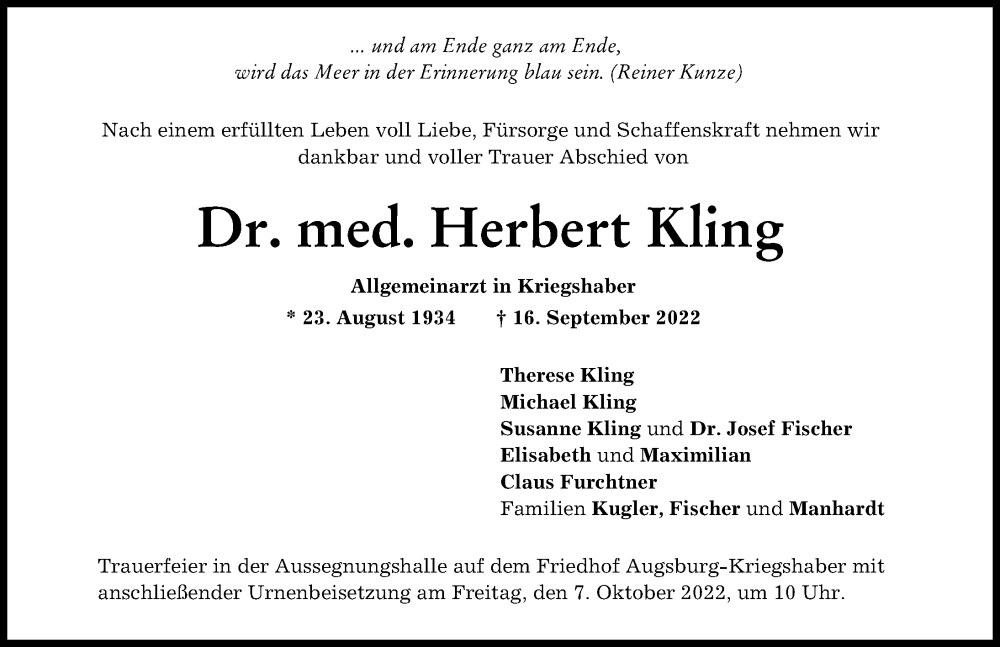 ... und am Ende ganz am Ende,
wird das Meer in der Erinnerung blau sein. (Reiner Kunze)

Nach einem erfüllten Leben voll Liebe, Fürsorge und Schaffenskraft nehmen wir dankbar und voller Trauer Abschied von

Dr. med. Herbert Kling

Allgemeinarzt in Kriegshaber

* 23. August 1934 † 16. September 2022

Therese Kling
Michael Kling
Susanne Kling und Dr. Josef Fischer
Elisabeth und Maximilian
Claus Furchtner
Familien Kugler, Fischer und Manhardt

Trauerfeier in der Aussegnungshalle auf dem Friedhof Augsburg-Kriegshaber mit anschließender Urnenbeisetzung am Freitag, den 7. Oktober 2022, um 10 Uhr.